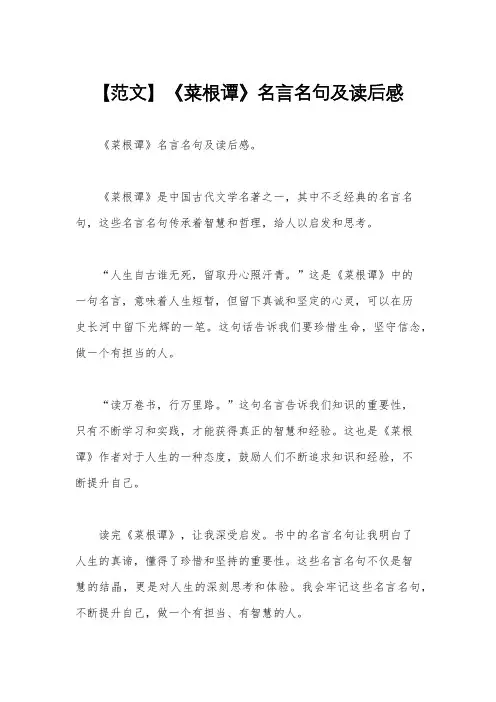 【范文】《菜根谭》名言名句及读后感

《菜根谭》名言名句及读后感。

《菜根谭》是中国古代文学名著之一，其中不乏经典的名言名句，这些名言名句传承着智慧和哲理，给人以启发和思考。

“人生自古谁无死，留取丹心照汗青。”这是《菜根谭》中的一句名言，意味着人生短暂，但留下真诚和坚定的心灵，可以在历史长河中留下光辉的一笔。这句话告诉我们要珍惜生命，坚守信念，做一个有担当的人。

“读万卷书，行万里路。”这句名言告诉我们知识的重要性，只有不断学习和实践，才能获得真正的智慧和经验。这也是《菜根谭》作者对于人生的一种态度，鼓励人们不断追求知识和经验，不断提升自己。

读完《菜根谭》，让我深受启发。书中的名言名句让我明白了人生的真谛，懂得了珍惜和坚持的重要性。这些名言名句不仅是智慧的结晶，更是对人生的深刻思考和体验。我会牢记这些名言名句，不断提升自己，做一个有担当、有智慧的人。